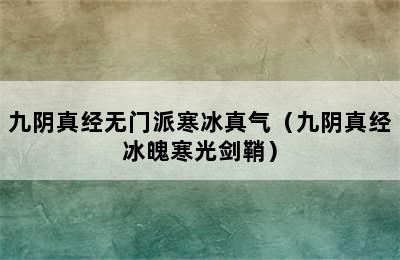 九阴真经无门派寒冰真气（九阴真经冰魄寒光剑鞘）